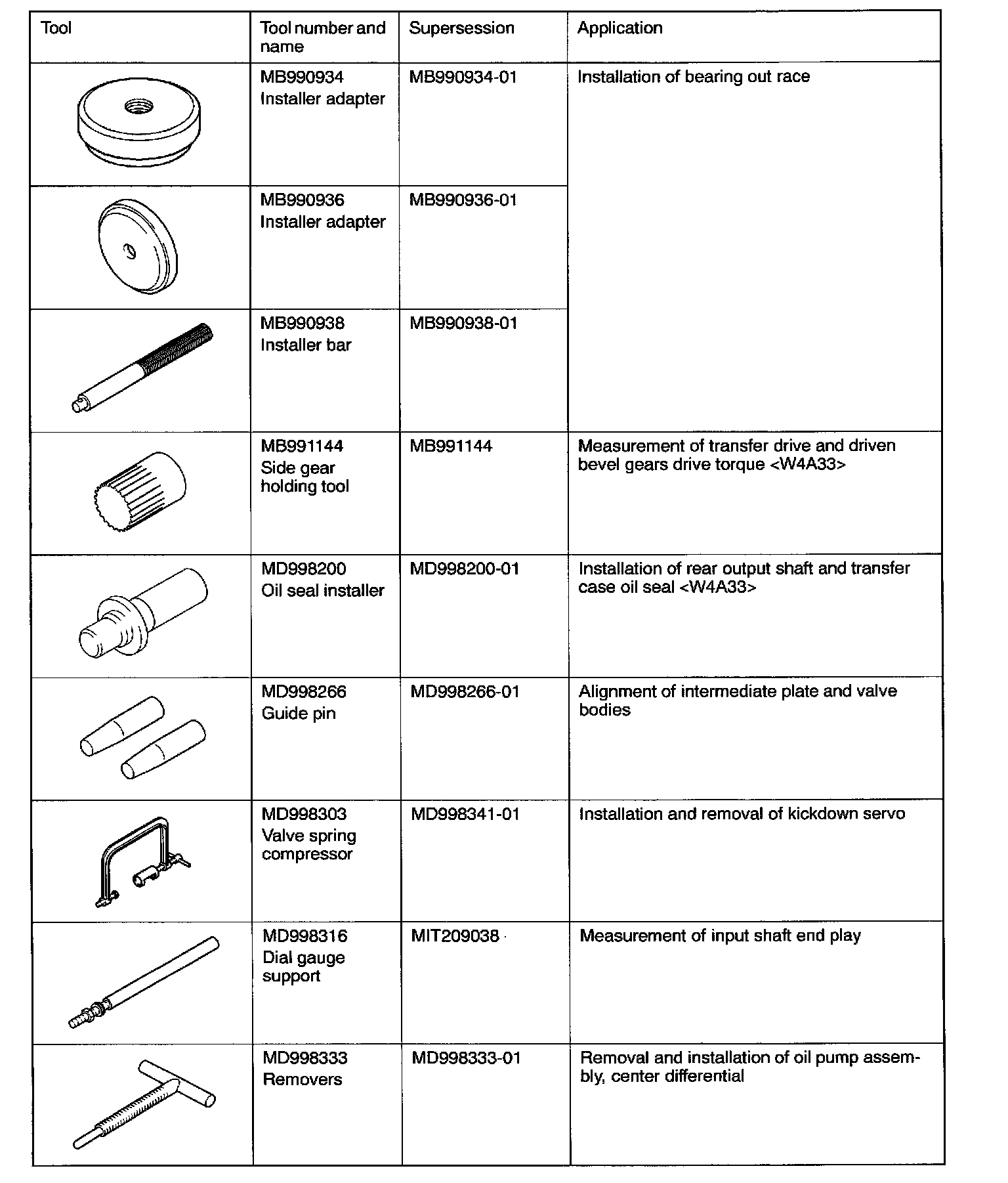 | Tool | Tool number and name | Supersession | Application |
|---|---|---|---|
| | MB990934 Installer adapter | MB990934-01 | Installation of bearing out race |
| | MB990936 Installer adapter | MB990936-01 | |
| | MB990938 Installer bar | MB990938-01 | |
| | MB991144 Side gear holding tool | MB991144 | Measurement of transfer drive and driven bevel gears drive torque <W4A33> |
| | MD998200 Oil seal installer | MD998200-01 | Installation of rear output shaft and transfer case oil seal <W4A33> |
| | MD998266 Guide pin | MD998266-01 | Alignment of intermediate plate and valve bodies |
| | MD998303 Valve spring compressor | MD998341-01 | Installation and removal of kickdown servo |
| | MD998316 Dial gauge support | MIT209038 | Measurement of input shaft end play |
| | MD998333 Removers | MD998333-01 | Removal and installation of oil pump assembly, center differential |